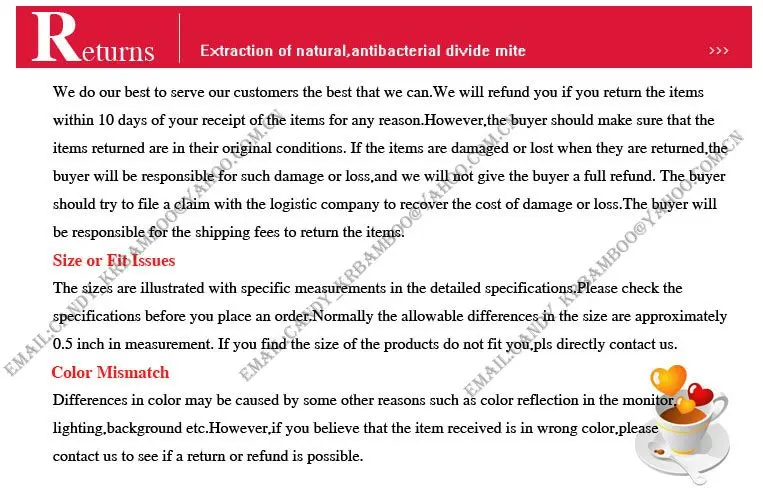 Returns

Extraction of natural,antibacterial divide mite

>>>

We do our best to serve our customers the best that we can.We will refund you if you return the items within 10 days of your receipt of the items for any reason.However,the buyer should make sure that the items returned are in their original conditions. If the items are damaged or lost when they are returned,the buyer will be responsible for such damage or loss,and we will not give the buyer a full refund. The buyer should try to file a claim with the logistic company to recover the cost of damage or loss.The buyer will be responsible for the shipping fees to return the items.

Size or Fit Issues

The sizes are illustrated with specific measurements in the detailed specifications.Please check the specifications before you place an order.Normally the allowable differences in the size are approximately 0.5 inch in measurement. If you find the size of the products do not fit you,pls directly contact us.

Color Mismatch

Differences in color may be caused by some other reasons such as color reflection in the monitor, lighting,background etc.However,if you believe that the item received is in wrong color,please contact us to see if a return or refund is possible.

EMAIL:CANDY_KRBAMBOO@YAHOO.COM.CN

EMAIL:CANDY_KRBAMBOO@YAHOO.COM.CN

EMAIL:CANDY_KRBAMBOO@YAHOO.COM.CN